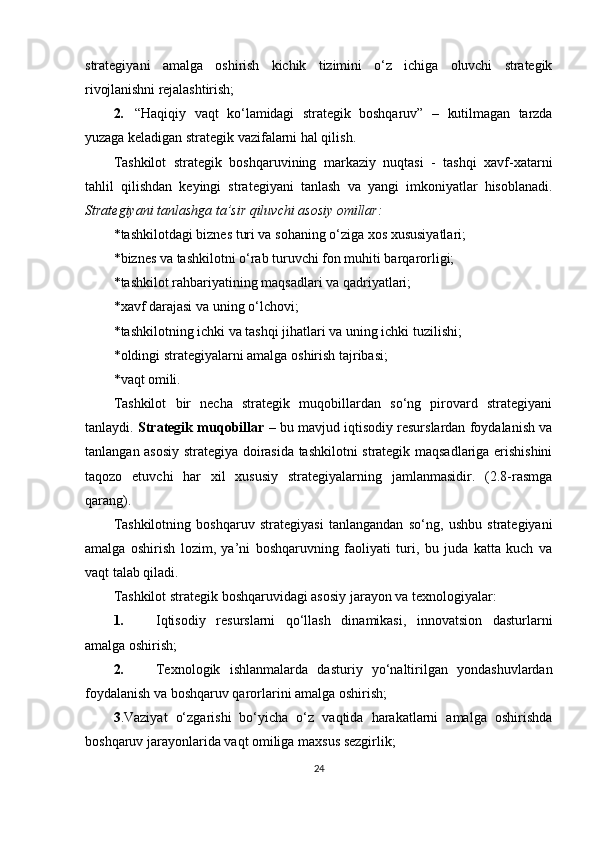 strategiyani amalga oshirish kichik tizimini o‘z ichiga oluvchi strategik rivojlanishni rejalashtirish;

2. “Haqiqiy vaqt ko‘lamidagi strategik boshqaruv” – kutilmagan tarzda yuzaga keladigan strategik vazifalarni hal qilish.

Tashkilot strategik boshqaruvining markaziy nuqtasi - tashqi xavf-xatarni tahlil qilishdan keyingi strategiyani tanlash va yangi imkoniyatlar hisoblanadi. Strategiyani tanlashga ta’sir qiluvchi asosiy omillar:

*tashkilotdagi biznes turi va sohaning o‘ziga xos xususiyatlari;

*biznes va tashkilotni o‘rab turuvchi fon muhiti barqarorligi;

*tashkilot rahbariyatining maqsadlari va qadriyatlari;

*xavf darajasi va uning o‘lchovi;

*tashkilotning ichki va tashqi jihatlari va uning ichki tuzilishi;

*oldingi strategiyalarni amalga oshirish tajribasi;

*vaqt omili.

Tashkilot bir necha strategik muqobillardan so‘ng pirovard strategiyani tanlaydi. Strategik muqobillar – bu mavjud iqtisodiy resurslardan foydalanish va tanlangan asosiy strategiya doirasida tashkilotni strategik maqsadlariga erishishini taqozo etuvchi har xil xususiy strategiyalarning jamlanmasidir. (2.8-rasmga qarang).

Tashkilotning boshqaruv strategiyasi tanlangandan so‘ng, ushbu strategiyani amalga oshirish lozim, ya’ni boshqaruvning faoliyati turi, bu juda katta kuch va vaqt talab qiladi.

Tashkilot strategik boshqaruvidagi asosiy jarayon va texnologiyalar:

1. Iqtisodiy resurslarni qo‘llash dinamikasi, innovatsion dasturlarni amalga oshirish;

2. Texnologik ishlanmalarda dasturiy yo‘naltirilgan yondashuvlardan foydalanish va boshqaruv qarorlarini amalga oshirish;

3.Vaziyat o‘zgarishi bo‘yicha o‘z vaqtida harakatlarni amalga oshirishda boshqaruv jarayonlarida vaqt omiliga maxsus sezgirlik;

24